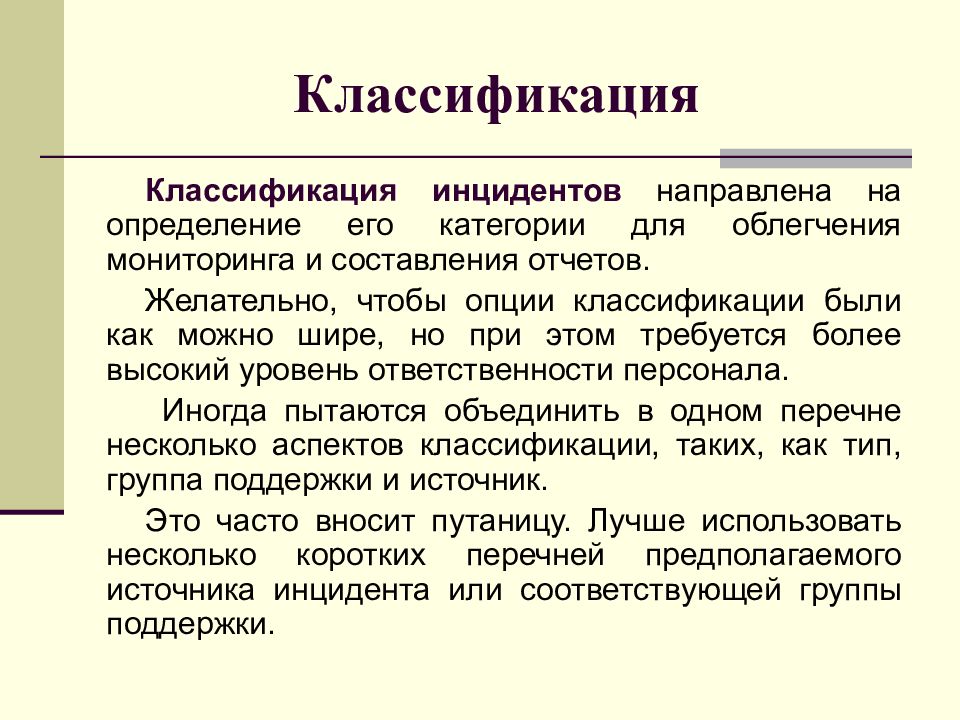 Классификация

Классификация инцидентов направлена на определение его категории для облегчения мониторинга и составления отчетов.

Желательно, чтобы опции классификации были как можно шире, но при этом требуется более высокий уровень ответственности персонала.

Иногда пытаются объединить в одном перечне несколько аспектов классификации, таких, как тип, группа поддержки и источник.

Это часто вносит путаницу. Лучше использовать несколько коротких перечней предполагаемого источника инцидента или соответствующей группы поддержки.